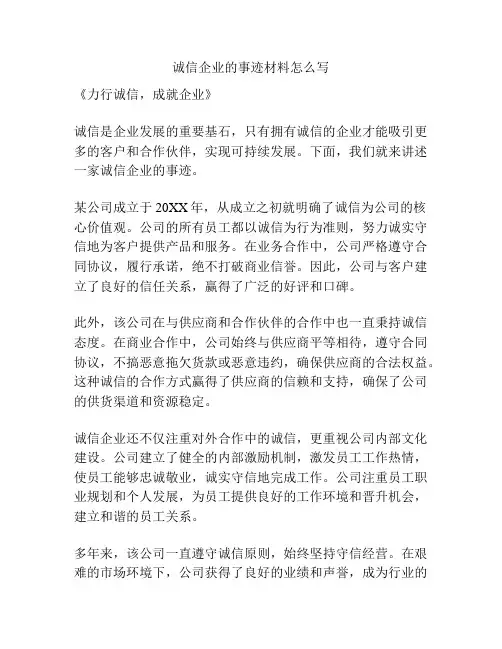 诚信企业的事迹材料怎么写

《力行诚信，成就企业》

诚信是企业发展的重要基石，只有拥有诚信的企业才能吸引更多的客户和合作伙伴，实现可持续发展。下面，我们就来讲述一家诚信企业的事迹。

某公司成立于20XX年，从成立之初就明确了诚信为公司的核心价值观。公司的所有员工都以诚信为行为准则，努力诚实守信地为客户提供产品和服务。在业务合作中，公司严格遵守合同协议，履行承诺，绝不打破商业信誉。因此，公司与客户建立了良好的信任关系，赢得了广泛的好评和口碑。

此外，该公司在与供应商和合作伙伴的合作中也一直秉持诚信态度。在商业合作中，公司始终与供应商平等相待，遵守合同协议，不搞恶意拖欠货款或恶意违约，确保供应商的合法权益。这种诚信的合作方式赢得了供应商的信赖和支持，确保了公司的供货渠道和资源稳定。

诚信企业还不仅注重对外合作中的诚信，更重视公司内部文化建设。公司建立了健全的内部激励机制，激发员工工作热情，使员工能够忠诚敬业，诚实守信地完成工作。公司注重员工职业规划和个人发展，为员工提供良好的工作环境和晋升机会，建立和谐的员工关系。

多年来，该公司一直遵守诚信原则，始终坚持守信经营。在艰难的市场环境下，公司获得了良好的业绩和声誉，成为行业的